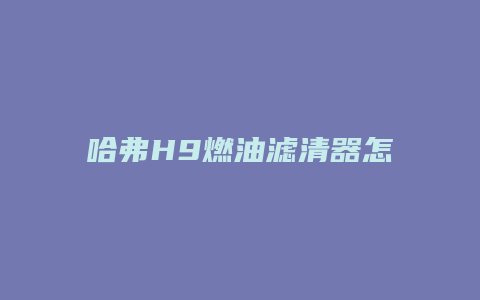 哈弗H9燃油滤清器怎